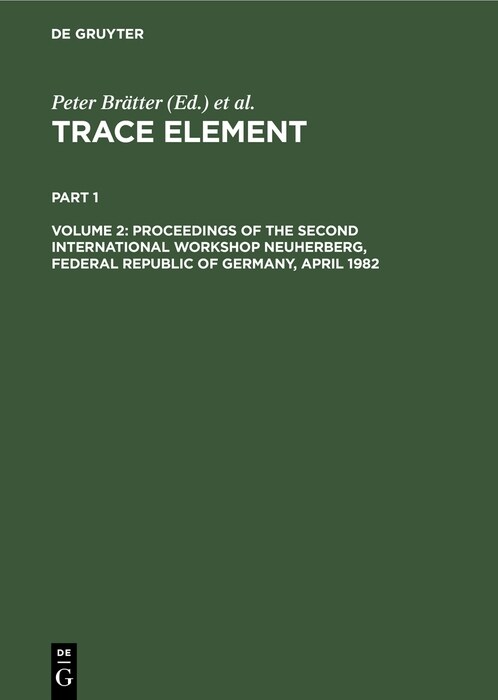 DE GRUYTER

Peter Brätter (Ed.) et al.

TRACE ELEMENT

PART 1

VOLUME 2: PROCEEDINGS OF THE SECOND INTERNATIONAL WORKSHOP NEUHERBERG, FEDERAL REPUBLIC OF GERMANY, APRIL 1982

DE
G